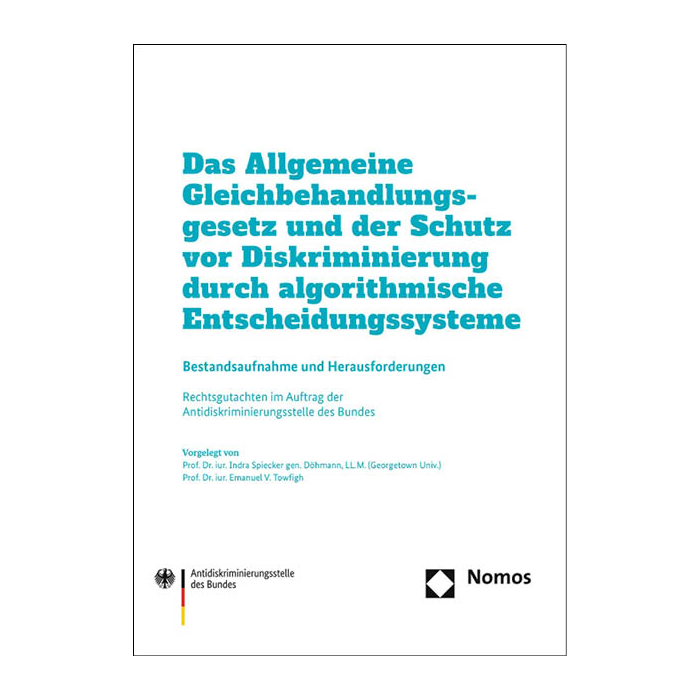 Das Allgemeine Gleichbehandlungsgesetz und der Schutz vor Diskriminierung durch algorithmische Entscheidungssysteme

Bestandsaufnahme und Herausforderungen

Rechtsgutachten im Auftrag der Antidiskriminierungsstelle des Bundes

Vorgelegt von
Prof. Dr. iur. Indra Spiecker gen. Döhmann, LL.M. (Georgetown Univ.)
Prof. Dr. iur. Emanuel V. Towfigh

Antidiskriminierungsstelle
des Bundes

Nomos